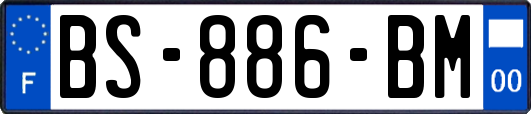 F
BS-886-BM
00